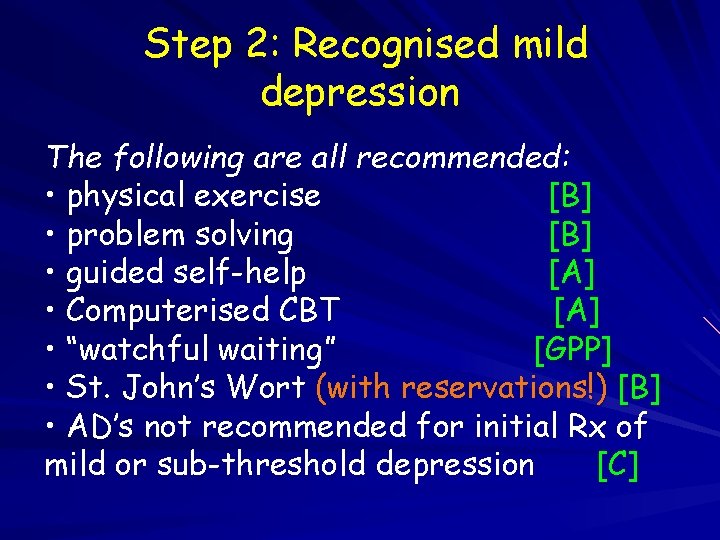 Step 2: Recognised mild depression

The following are all recommended:
• physical exercise [B]
• problem solving [B]
• guided self-help [A]
• Computerised CBT [A]
• “watchful waiting” [GPP]
• St. John’s Wort (with reservations!) [B]
• AD’s not recommended for initial Rx of mild or sub-threshold depression [C]